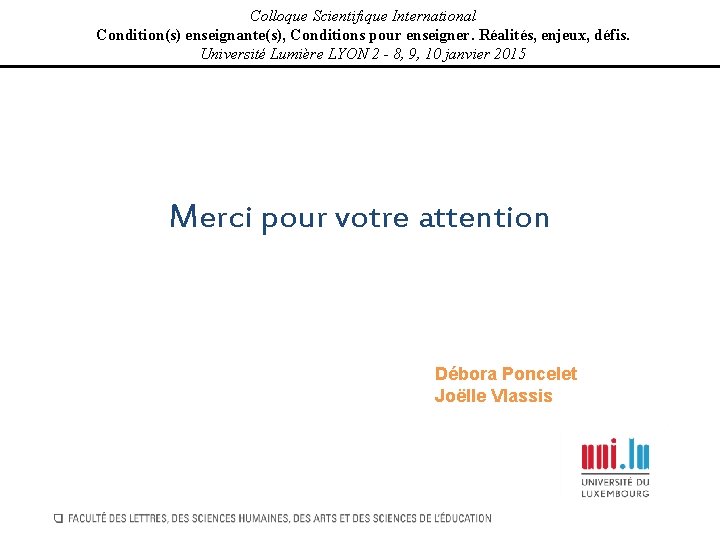 Colloque Scientifique International
Condition(s) enseignante(s), Conditions pour enseigner. Réalités, enjeux, défis.
Université Lumière LYON 2 - 8, 9, 10 janvier 2015

Merci pour votre attention

Débora Poncelet
Joëlle Vlassis

uni.lu
UNIVERSITÉ DU LUXEMBOURG

FACULTÉ DES LETTRES, DES SCIENCES HUMAINES, DES ARTS ET DES SCIENCES DE L'ÉDUCATION